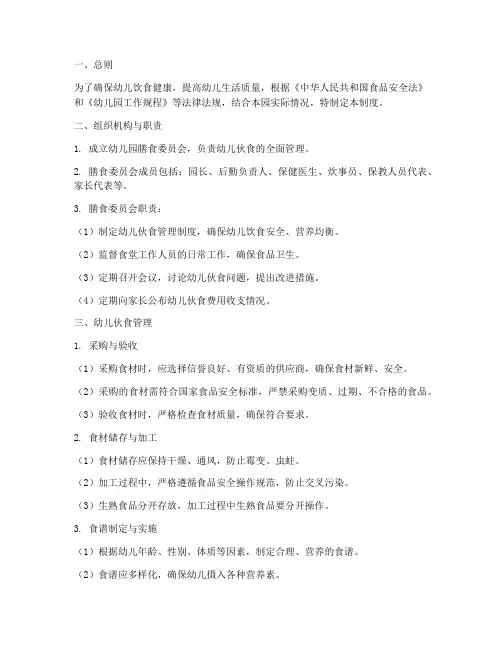 一、总则

为了确保幼儿饮食健康，提高幼儿生活质量，根据《中华人民共和国食品安全法》和《幼儿园工作规程》等法律法规，结合本园实际情况，特制定本制度。

二、组织机构与职责

1. 成立幼儿园膳食委员会，负责幼儿伙食的全面管理。

2. 膳食委员会成员包括：园长、后勤负责人、保健医生、炊事员、保教人员代表、家长代表等。

3. 膳食委员会职责：

（1）制定幼儿伙食管理制度，确保幼儿饮食安全、营养均衡。

（2）监督食堂工作人员的日常工作，确保食品卫生。

（3）定期召开会议，讨论幼儿伙食问题，提出改进措施。

（4）定期向家长公布幼儿伙食费用收支情况。

三、幼儿伙食管理

1. 采购与验收

（1）采购食材时，应选择信誉良好、有资质的供应商，确保食材新鲜、安全。

（2）采购的食材需符合国家食品安全标准，严禁采购变质、过期、不合格的食品。

（3）验收食材时，严格检查食材质量，确保符合要求。

2. 食材储存与加工

（1）食材储存应保持干燥、通风，防止霉变、虫蛀。

（2）加工过程中，严格遵循食品安全操作规范，防止交叉污染。

（3）生熟食品分开存放，加工过程中生熟食品要分开操作。

3. 食谱制定与实施

（1）根据幼儿年龄、性别、体质等因素，制定合理、营养的食谱。

（2）食谱应多样化，确保幼儿摄入各种营养素。